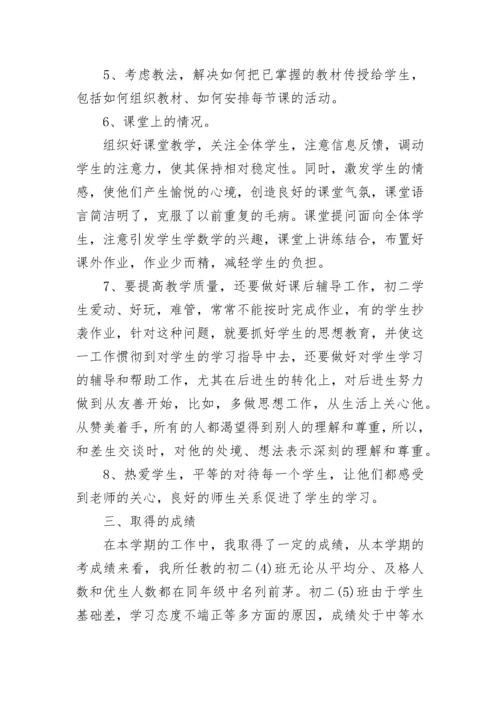 5、考虑教法，解决如何把已掌握的教材传授给学生，包括如何组织教材、如何安排每节课的活动。

6、课堂上的情况。

组织好课堂教学，关注全体学生，注意信息反馈，调动学生的注意力，使其保持相对稳定性。同时，激发学生的情感，使他们产生愉悦的心境，创造良好的课堂气氛，课堂语言简洁明了，克服了以前重复的毛病。课堂提问面向全体学生，注意引发学生学数学的兴趣，课堂上讲练结合，布置好课外作业，作业少而精，减轻学生的负担。

7、要提高教学质量，还要做好课后辅导工作，初二学生爱动、好玩，难管，常常不能按时完成作业，有的学生抄袭作业，针对这种问题，就要抓好学生的思想教育，并使这一工作惯彻到对学生的学习指导中去，还要做好对学生学习的辅导和帮助工作，尤其在后进生的转化上，对后进生努力做到从友善开始，比如，多做思想工作，从生活上关心他。从赞美着手，所有的人都渴望得到别人的理解和尊重，所以，和差生交谈时，对他的处境、想法表示深刻的理解和尊重。

8、热爱学生，平等的对待每一个学生，让他们都感受到老师的关心，良好的师生关系促进了学生的学习。

三、取得的成绩

在本学期的工作中，我取得了一定的成绩，从本学期的考成绩来看，我所任教的初二(4)班无论从平均分、及格人数和优生人数都在同年级中名列前茅。初二(5)班由于学生基础差，学习态度不端正等多方面的原因，成绩处于中等水